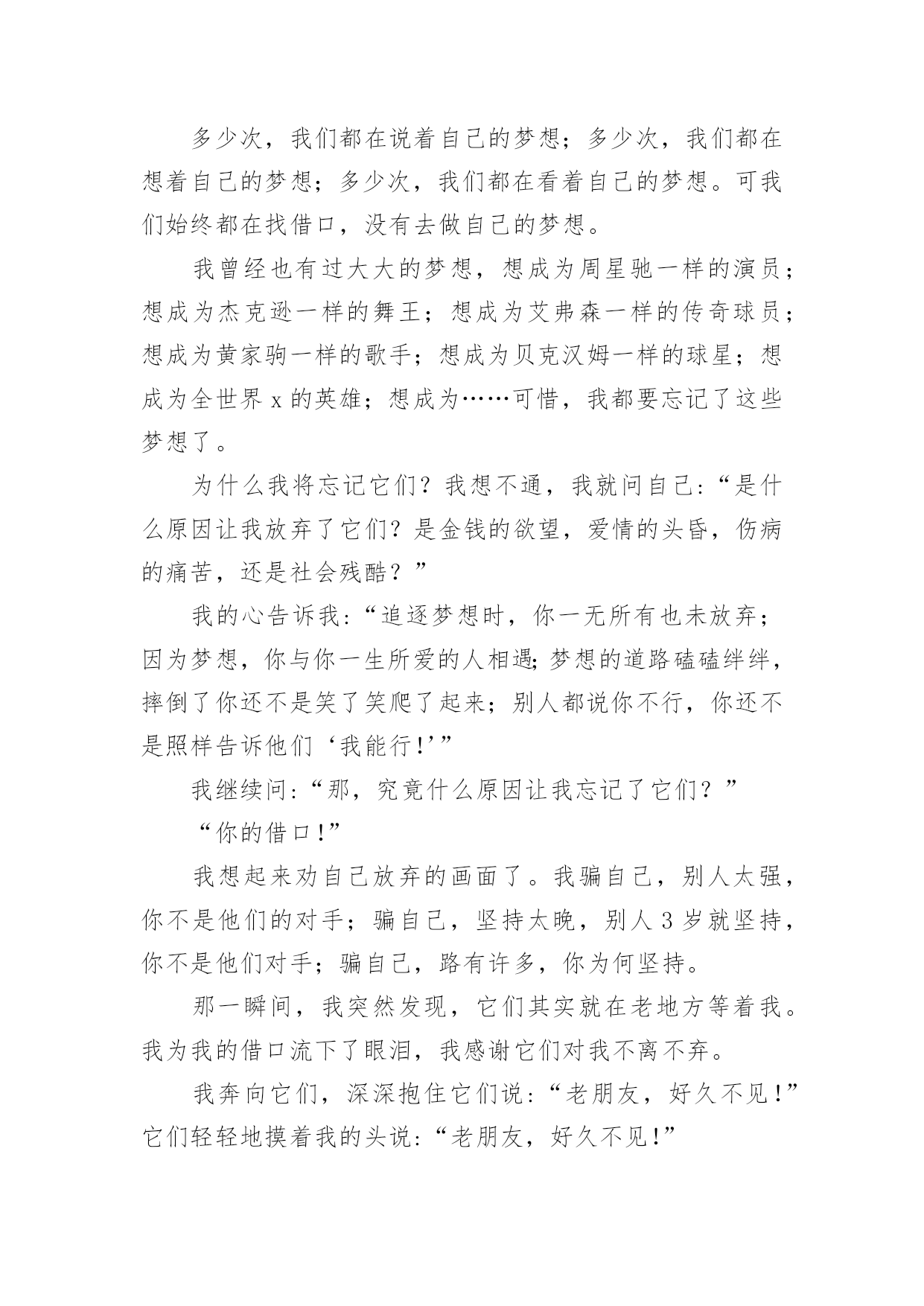 多少次，我们都在说着自己的梦想；多少次，我们都在想着自己的梦想；多少次，我们都在看着自己的梦想。可我们始终都在找借口，没有去做自己的梦想。

我曾经也有过大大的梦想，想成为周星驰一样的演员；想成为杰克逊一样的舞王；想成为艾弗森一样的传奇球员；想成为黄家驹一样的歌手；想成为贝克汉姆一样的球星；想成为全世界 x 的英雄；想成为……可惜，我都要忘记了这些梦想了。

为什么我将忘记它们？我想不通，我就问自己：“是什么原因让我放弃了它们？是金钱的欲望，爱情的头昏，伤病的痛苦，还是社会残酷？”

我的心告诉我：“追逐梦想时，你一无所有也未放弃；因为梦想，你与你一生所爱的人相遇;梦想的道路磕磕绊绊，摔倒了你还不是笑了笑爬了起来；别人都说你不行，你还不是照样告诉他们‘我能行!’”

我继续问：“那，究竟什么原因让我忘记了它们？”

“你的借口!”

我想起来劝自己放弃的画面了。我骗自己，别人太强，你不是他们的对手；骗自己，坚持太晚，别人 3 岁就坚持，你不是他们对手；骗自己，路有许多，你为何坚持。

那一瞬间，我突然发现，它们其实就在老地方等着我。我为我的借口流下了眼泪，我感谢它们对我不离不弃。

我奔向它们，深深抱住它们说：“老朋友，好久不见!”它们轻轻地摸着我的头说：“老朋友，好久不见!”